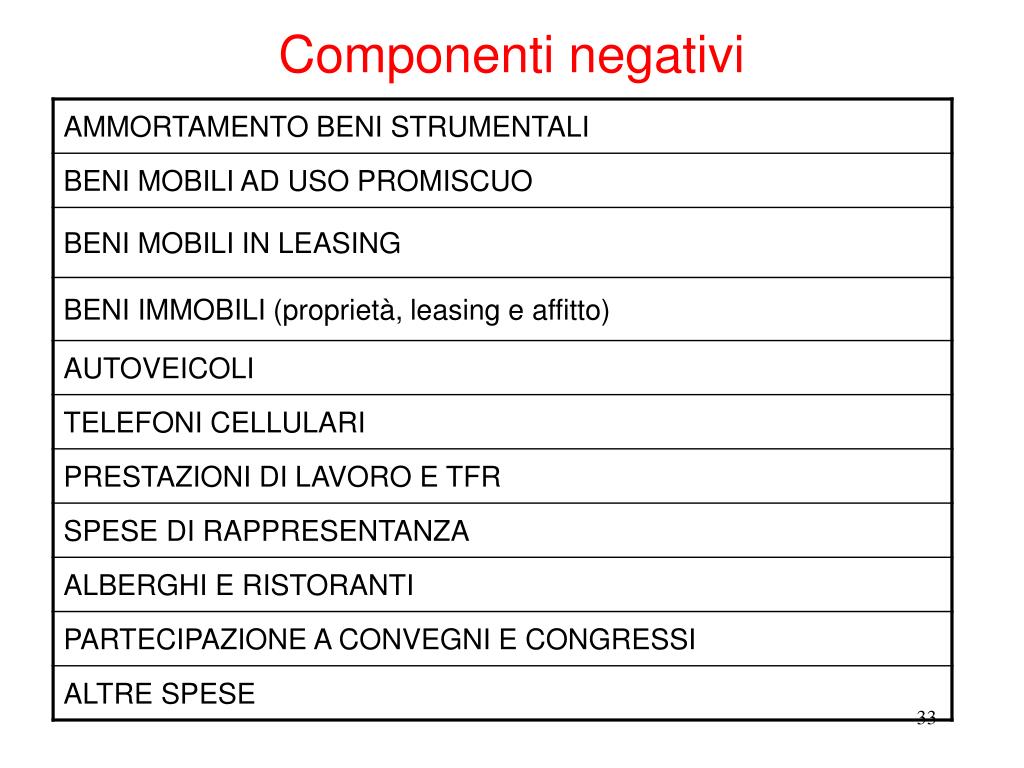 Componenti negativi

| AMMORTAMENTO BENI STRUMENTALI |
|---|
| BENI MOBILI AD USO PROMISCUO |
| BENI MOBILI IN LEASING |
| BENI IMMOBILI (proprietà, leasing e affitto) |
| AUTOVEICOLI |
| TELEFONI CELLULARI |
| PRESTAZIONI DI LAVORO E TFR |
| SPESE DI RAPPRESENTANZA |
| ALBERGHI E RISTORANTI |
| PARTECIPAZIONE A CONVEGNI E CONGRESSI |
| ALTRE SPESE |

33